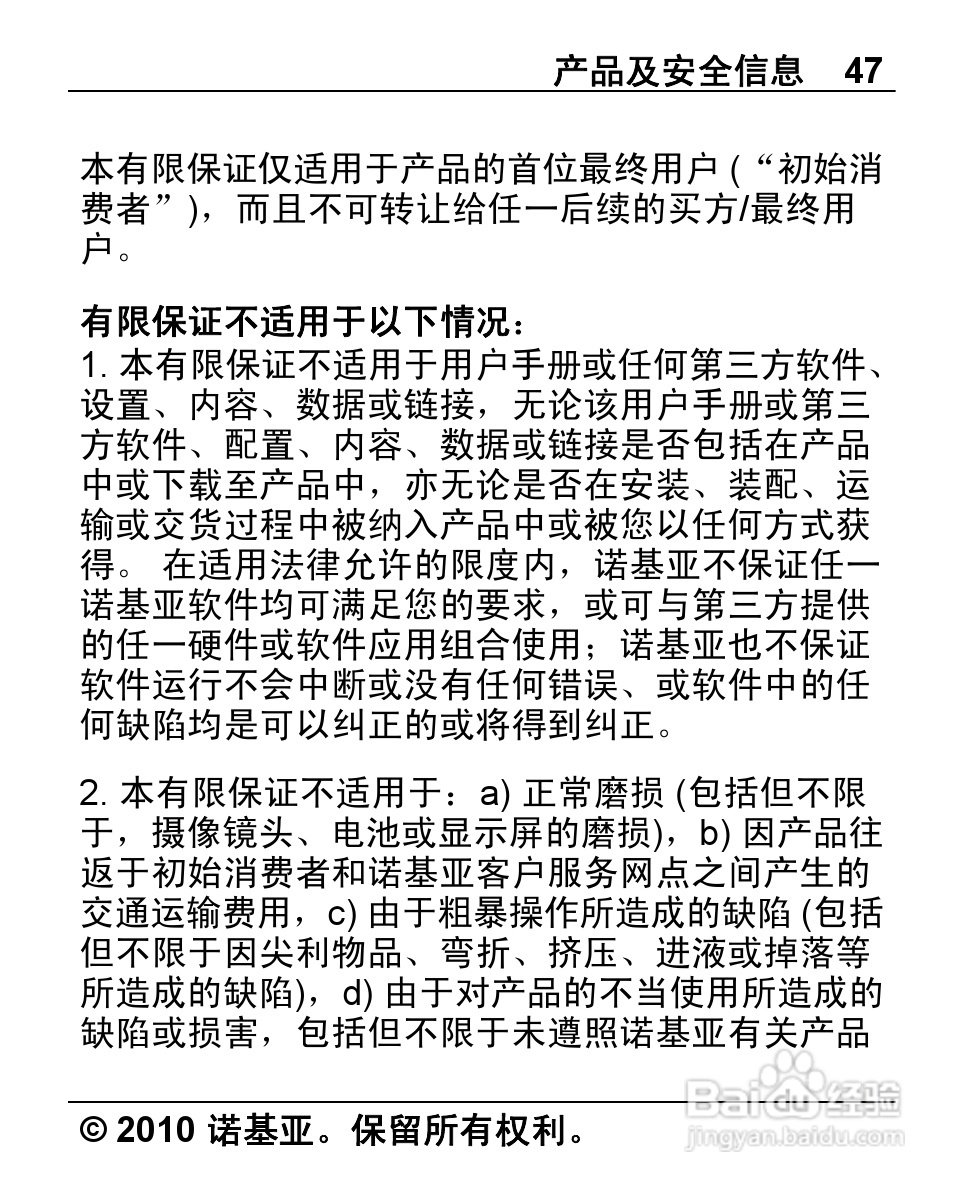 产品及安全信息 47

本有限保证仅适用于产品的首位最终用户 (“初始消费者”)，而且不可转让给任一后续的买方/最终用户。

有限保证不适用于以下情况：
1. 本有限保证不适用于用户手册或任何第三方软件、设置、内容、数据或链接，无论该用户手册或第三方软件、配置、内容、数据或链接是否包括在产品中或下载至产品中，亦无论是否在安装、装配、运输或交货过程中被纳入产品中或被您以任何方式获得。 在适用法律允许的限度内，诺基亚不保证任一诺基亚软件均可满足您的要求，或可与第三方提供的任一硬件或软件应用组合使用；诺基亚也不保证软件运行不会中断或没有任何错误、或软件中的任何缺陷均是可以纠正的或将得到纠正。

2. 本有限保证不适用于：a) 正常磨损 (包括但不限于，摄像镜头、电池或显示屏的磨损)，b) 因产品往返于初始消费者和诺基亚客户服务网点之间产生的交通运输费用，c) 由于粗暴操作所造成的缺陷 (包括但不限于因尖利物品、弯折、挤压、进液或掉落等所造成的缺陷)，d) 由于对产品的不当使用所造成的缺陷或损害，包括但不限于未遵照诺基亚有关产品

© 2010 诺基亚。保留所有权利。

Baidu经验
jingyan.baidu.com